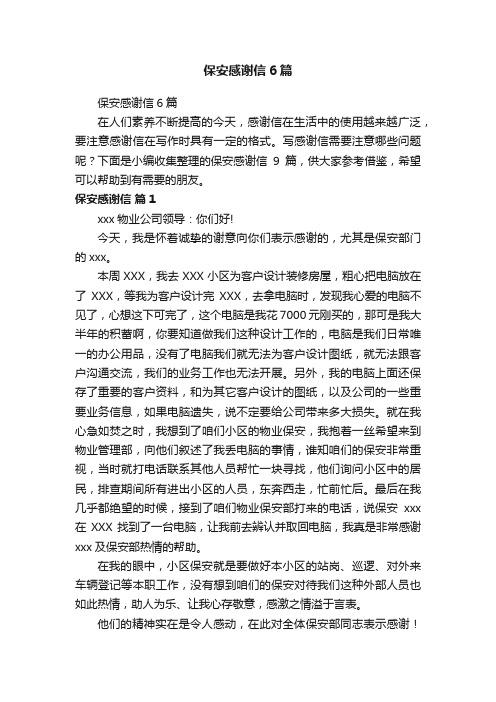 保安感谢信 6 篇

保安感谢信 6 篇

在人们素养不断提高的今天，感谢信在生活中的使用越来越广泛，要注意感谢信在写作时具有一定的格式。写感谢信需要注意哪些问题呢？下面是小编收集整理的保安感谢信 9 篇，供大家参考借鉴，希望可以帮助到有需要的朋友。

保安感谢信 篇 1

xxx 物业公司领导：你们好!

今天，我是怀着诚挚的谢意向你们表示感谢的，尤其是保安部门的 xxx。

本周 XXX，我去 XXX 小区为客户设计装修房屋，粗心把电脑放在了 XXX，等我为客户设计完 XXX，去拿电脑时，发现我心爱的电脑不见了，心想这下可完了，这个电脑是我花 7000 元刚买的，那可是我大半年的积蓄啊，你要知道做我们这种设计工作的，电脑是我们日常唯一的办公用品，没有了电脑我们就无法为客户设计图纸，就无法跟客户沟通交流，我们的业务工作也无法开展。另外，我的电脑上面还保存了重要的客户资料，和为其它客户设计的图纸，以及公司的一些重要业务信息，如果电脑遗失，说不定要给公司带来多大损失。就在我心急如焚之时，我想到了咱们小区的物业保安，我抱着一丝希望来到物业管理部，向他们叙述了我丢电脑的事情，谁知咱们的保安非常重视，当时就打电话联系其他人员帮忙一块寻找，他们询问小区中的居民，排查期间所有进出小区的人员，东奔西走，忙前忙后。最后在我几乎都绝望的时候，接到了咱们物业保安部打来的电话，说保安 xxx 在 XXX 找到了一台电脑，让我前去辨认并取回电脑，我真是非常感谢 xxx 及保安部热情的帮助。

在我的眼中，小区保安就是要做好本小区的站岗、巡逻、对外来车辆登记等本职工作，没有想到咱们的保安对待我们这种外部人员也如此热情，助人为乐、让我心存敬意，感激之情溢于言表。

他们的精神实在是令人感动，在此对全体保安部同志表示感谢！